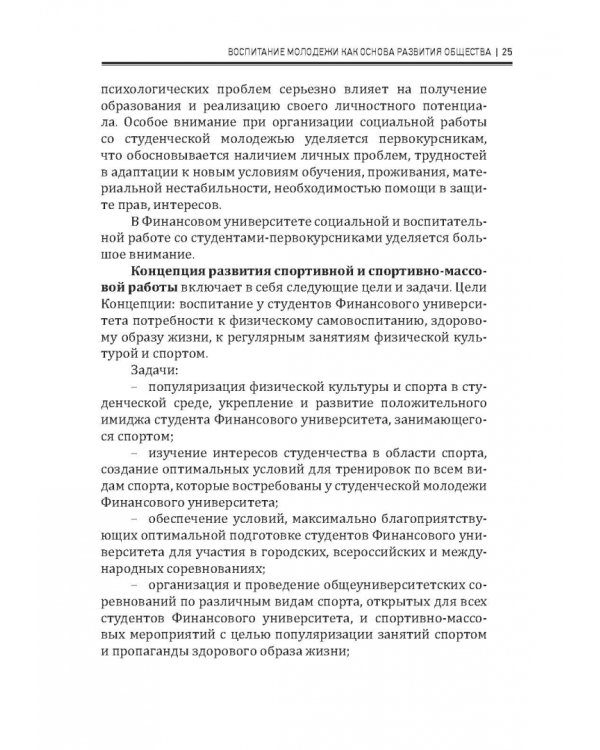 ВОСПИТАНИЕ МОЛОДЕЖИ КАК ОСНОВА РАЗВИТИЯ ОБЩЕСТВА | 25

психологических проблем серьезно влияет на получение образования и реализацию своего личностного потенциала. Особое внимание при организации социальной работы со студенческой молодежью уделяется первокурсникам, что обосновывается наличием личных проблем, трудностей в адаптации к новым условиям обучения, проживания, материальной нестабильности, необходимостью помощи в защите прав, интересов.

В Финансовом университете социальной и воспитательной работе со студентами-первокурсниками уделяется большое внимание.

Концепция развития спортивной и спортивно-массовой работы включает в себя следующие цели и задачи. Цели Концепции: воспитание у студентов Финансового университета потребности к физическому самовоспитанию, здоровому образу жизни, к регулярным занятиям физической культурой и спортом.

Задачи:

- популяризация физической культуры и спорта в студенческой среде, укрепление и развитие положительного имиджа студента Финансового университета, занимающегося спортом;

- изучение интересов студенчества в области спорта, создание оптимальных условий для тренировок по всем видам спорта, которые востребованы у студенческой молодежи Финансового университета;

- обеспечение условий, максимально благоприятствующих оптимальной подготовке студентов Финансового университета для участия в городских, всероссийских и международных соревнованиях;

- организация и проведение общеуниверситетских соревнований по различным видам спорта, открытых для всех студентов Финансового университета, и спортивно-массовых мероприятий с целью популяризации занятий спортом и пропаганды здорового образа жизни;